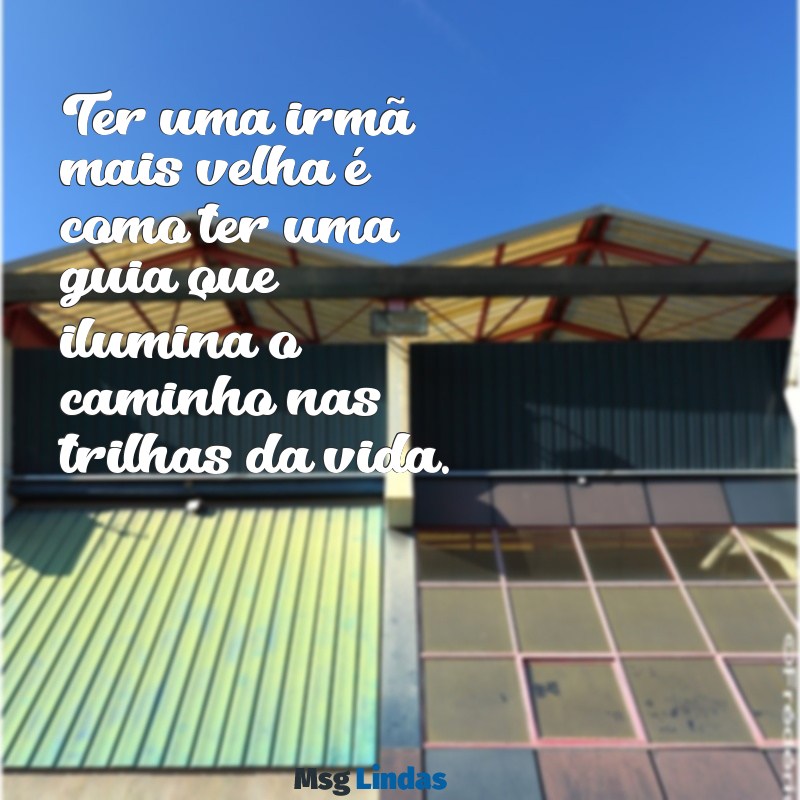 Ter uma irmã mais velha é como ter uma guia que ilumina o caminho nas trilhas da vida.

Msg Lindas